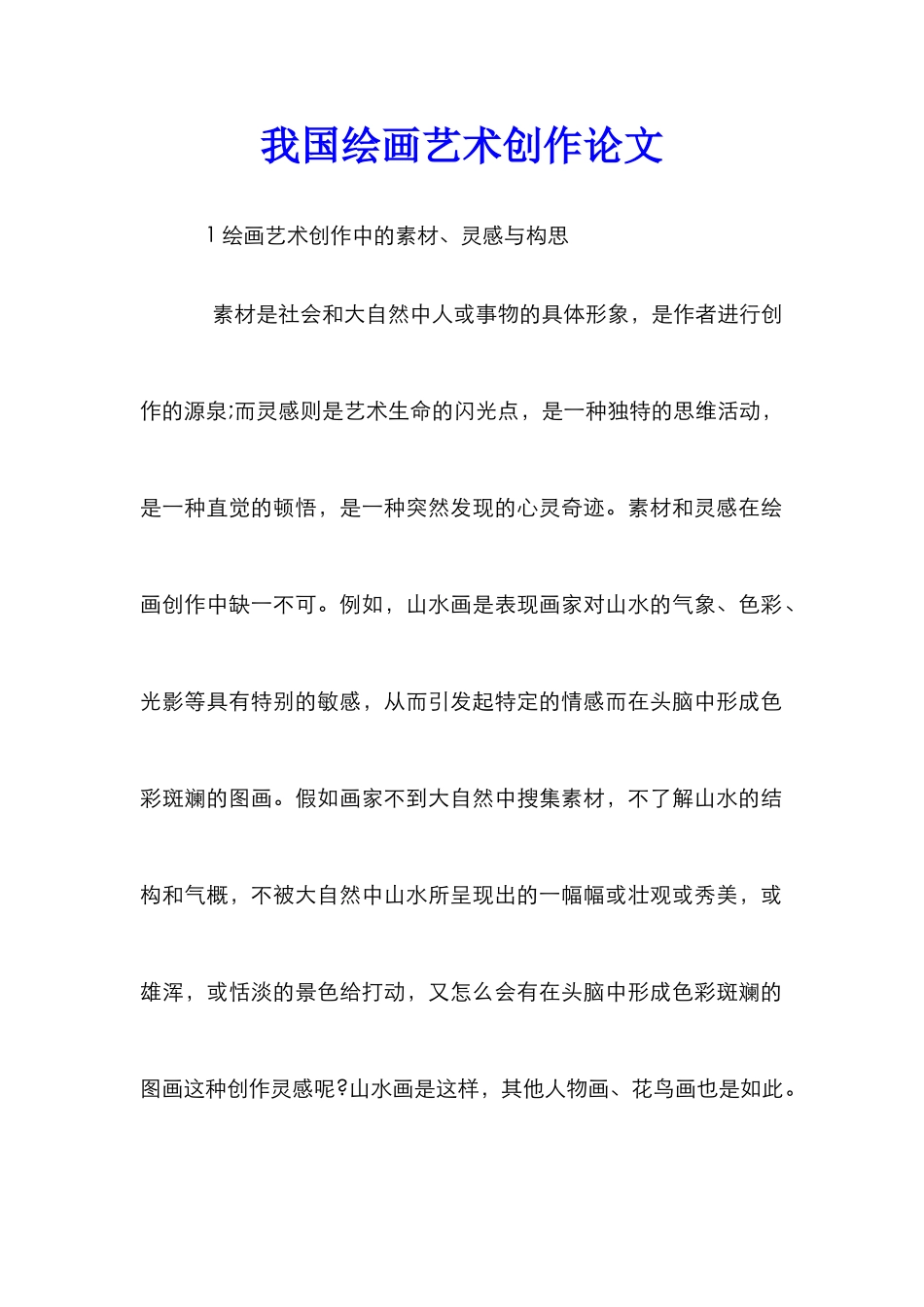 我国绘画艺术创作论文

1 绘画艺术创作中的素材、灵感与构思

素材是社会和大自然中人或事物的具体形象，是作者进行创作的源泉;而灵感则是艺术生命的闪光点，是一种独特的思维活动，是一种直觉的顿悟，是一种突然发现的心灵奇迹。素材和灵感在绘画创作中缺一不可。例如，山水画是表现画家对山水的气象、色彩、光影等具有特别的敏感，从而引发起特定的情感而在头脑中形成色彩斑斓的图画。假如画家不到大自然中搜集素材，不了解山水的结构和气概，不被大自然中山水所呈现出的一幅幅或壮观或秀美，或雄浑，或恬淡的景色给打动，又怎么会有在头脑中形成色彩斑斓的图画这种创作灵感呢?山水画是这样，其他人物画、花鸟画也是如此。